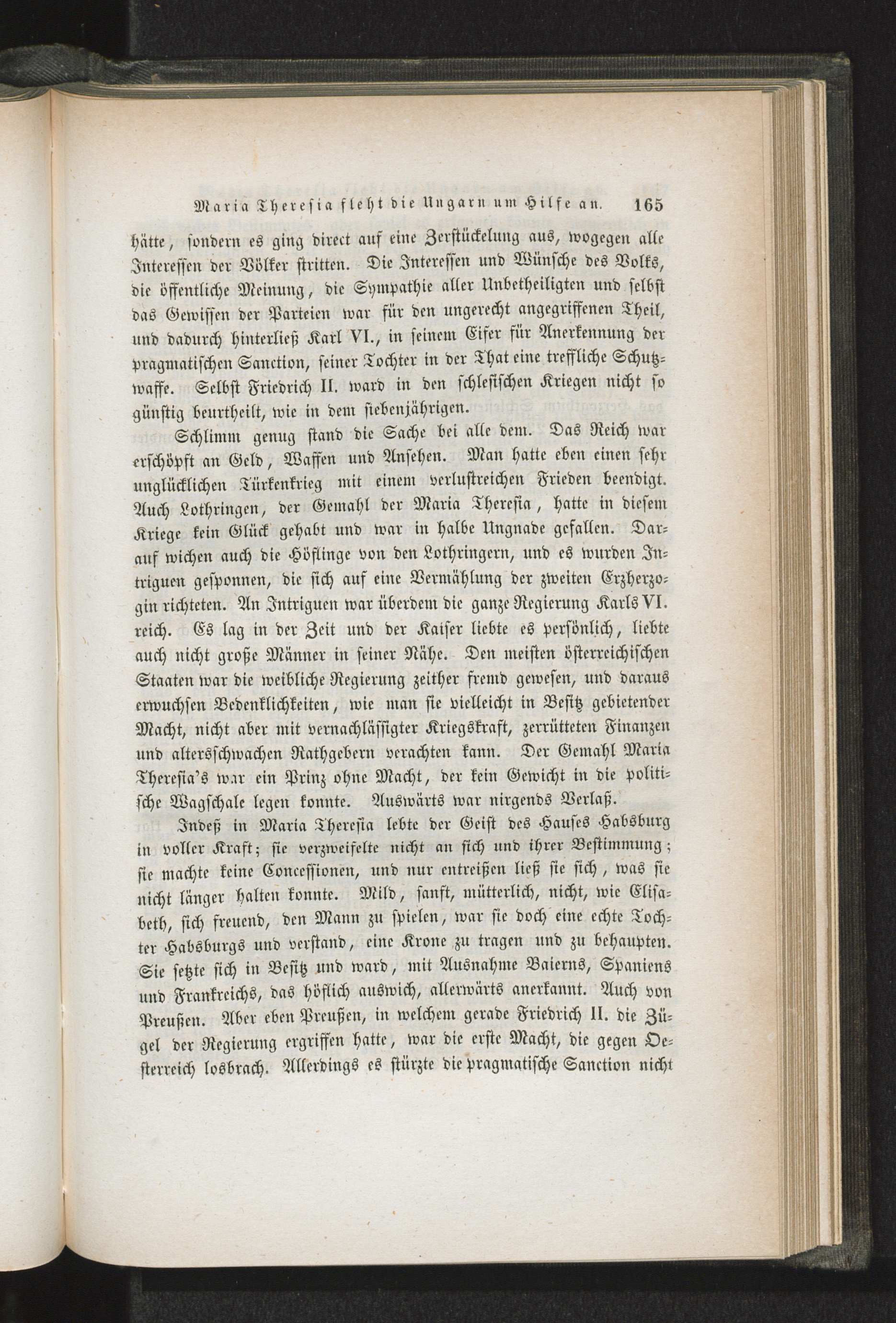 Maria Theresia fleht die Ungarn um Hilfe an. 165

hätte, sondern es ging direct auf eine Zerstückelung aus, wogegen alle Interessen der Völker stritten. Die Interessen und Wünsche des Volks, die öffentliche Meinung, die Sympathie aller Unbetheiligten und selbst das Gewissen der Parteien war für den ungerecht angegriffenen Theil, und dadurch hinterließ Karl VI., in seinem Eifer für Anerkennung der pragmatischen Sanction, seiner Tochter in der That eine treffliche Schutzwaffe. Selbst Friedrich II. ward in den schlesischen Kriegen nicht so günstig beurtheilt, wie in dem siebenjährigen.

Schlimm genug stand die Sache bei alle dem. Das Reich war erschöpft an Geld, Waffen und Ansehen. Man hatte eben einen sehr unglücklichen Türkenkrieg mit einem verlustreichen Frieden beendigt. Auch Lothringen, der Gemahl der Maria Theresia, hatte in diesem Kriege kein Glück gehabt und war in halbe Ungnade gefallen. Darauf wichen auch die Höflinge von den Lothringern, und es wurden Intriguen gesponnen, die sich auf eine Vermählung der zweiten Erzherzogin richteten. An Intriguen war überdem die ganze Regierung Karls VI. reich. Es lag in der Zeit und der Kaiser liebte es persönlich, liebte auch nicht große Männer in seiner Nähe. Den meisten österreichischen Staaten war die weibliche Regierung zeither fremd gewesen, und daraus erwuchsen Bedenklichkeiten, wie man sie vielleicht in Besitz gebietender Macht, nicht aber mit vernachlässigter Kriegskraft, zerrütteten Finanzen und altersschwachen Rathgebern verachten kann. Der Gemahl Maria Theresia's war ein Prinz ohne Macht, der kein Gewicht in die politische Wagschale legen konnte. Auswärts war nirgends Verlaß.

Indeß in Maria Theresia lebte der Geist des Hauses Habsburg in voller Kraft; sie verzweifelte nicht an sich und ihrer Bestimmung; sie machte keine Concessionen, und nur entreißen ließ sie sich, was sie nicht länger halten konnte. Mild, sanft, mütterlich, nicht, wie Elisabeth, sich freuend, den Mann zu spielen, war sie doch eine echte Tochter Habsburgs und verstand, eine Krone zu tragen und zu behaupten. Sie setzte sich in Besitz und ward, mit Ausnahme Baierns, Spaniens und Frankreichs, das höflich auswich, allerwärts anerkannt. Auch von Preußen. Aber eben Preußen, in welchem gerade Friedrich II. die Zügel der Regierung ergriffen hatte, war die erste Macht, die gegen Oesterreich losbrach. Allerdings es stürzte die pragmatische Sanction nicht